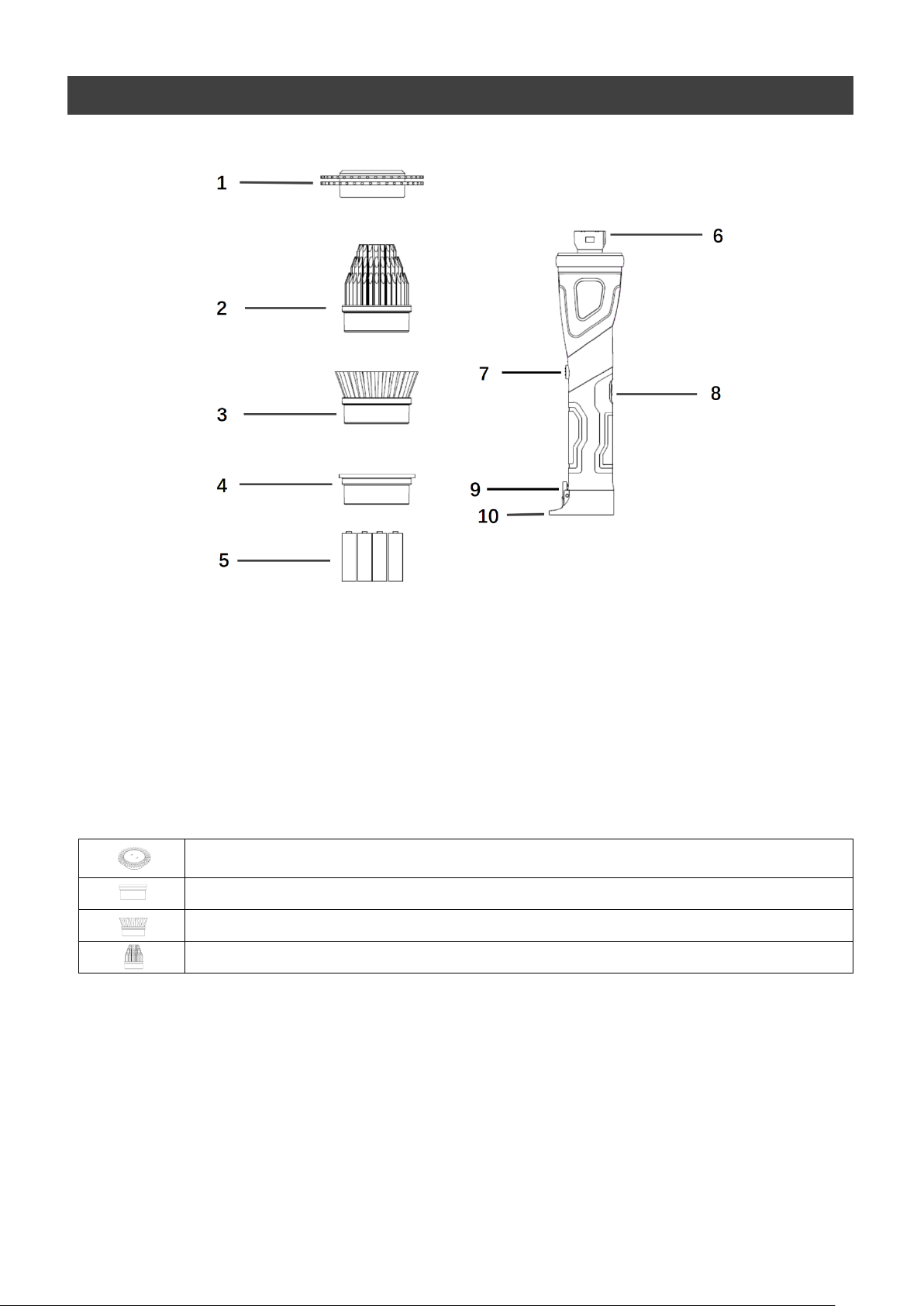 1

2

3

4

5

6

7

8

9

10